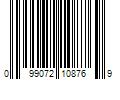 0 99072 10876 9